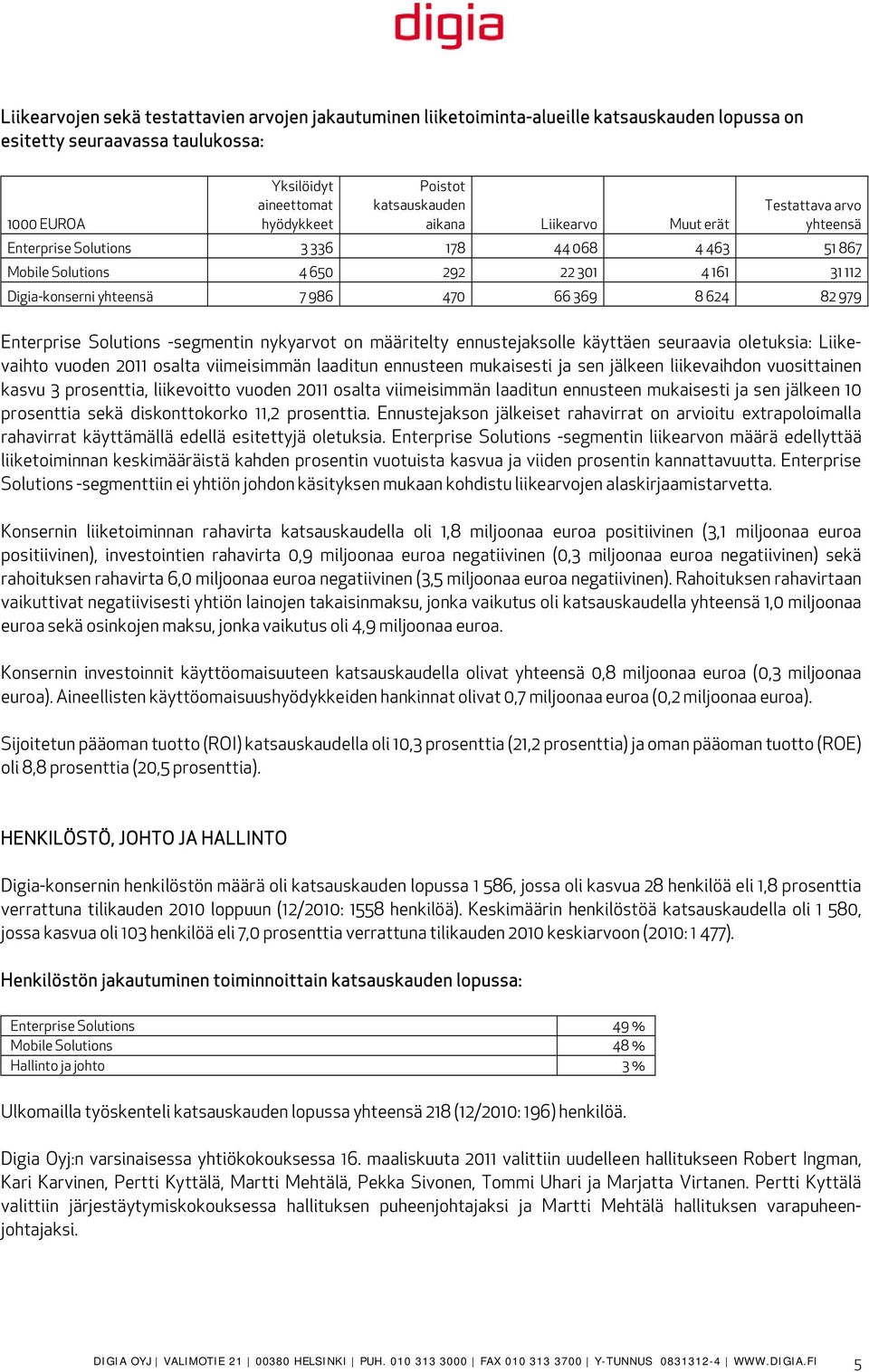 digia

Liikearvojen sekä testattavien arvojen jakautuminen liiketoiminta-alueille katsauskauden lopussa on esitetty seuraavassa taulukossa:

| 1000 EUROA | Yksilöidyt aineettomat hyödykkeet | Poistot katsauskauden aikana | Liikearvo | Muut erät | Testattava arvo yhteensä |
|---|---|---|---|---|---|
| Enterprise Solutions | 3 336 | 178 | 44 068 | 4 463 | 51 867 |
| Mobile Solutions | 4 650 | 292 | 22 301 | 4 161 | 31 112 |
| Digia-konserni yhteensä | 7 986 | 470 | 66 369 | 8 624 | 82 979 |

Enterprise Solutions -segmentin nykyarvot on määritelty ennustejaksolle käyttäen seuraavia oletuksia: Liikevaihto vuoden 2011 osalta viimeisimmän laaditun ennusteen mukaisesti ja sen jälkeen liikevaihdon vuosittainen kasvu 3 prosenttia, liikevoitto vuoden 2011 osalta viimeisimmän laaditun ennusteen mukaisesti ja sen jälkeen 10 prosenttia sekä diskonttokorko 11,2 prosenttia. Ennustejakson jälkeiset rahavirrat on arvioitu extrapoloimalla rahavirrat käyttämällä edellä esitettyjä oletuksia. Enterprise Solutions -segmentin liikearvon määrä edellyttää liiketoiminnan keskimääräistä kahden prosentin vuotuista kasvua ja viiden prosentin kannattavuutta. Enterprise Solutions -segmenttiin ei yhtiön johdon käsityksen mukaan kohdistu liikearvojen alaskirjaamistarvetta.

Konsernin liiketoiminnan rahavirta katsauskaudella oli 1,8 miljoonaa euroa positiivinen (3,1 miljoonaa euroa positiivinen), investointien rahavirta 0,9 miljoonaa euroa negatiivinen (0,3 miljoonaa euroa negatiivinen) sekä rahoituksen rahavirta 6,0 miljoonaa euroa negatiivinen (3,5 miljoonaa euroa negatiivinen). Rahoituksen rahavirtaan vaikuttivat negatiivisesti yhtiön lainojen takaisinmaksu, jonka vaikutus oli katsauskaudella yhteensä 1,0 miljoonaa euroa sekä osinkojen maksu, jonka vaikutus oli 4,9 miljoonaa euroa.

Konsernin investoinnit käyttöomaisuuteen katsauskaudella olivat yhteensä 0,8 miljoonaa euroa (0,3 miljoonaa euroa). Aineellisten käyttöomaisuushyödykkeiden hankinnat olivat 0,7 miljoonaa euroa (0,2 miljoonaa euroa).

Sijoitetun pääoman tuotto (ROI) katsauskaudella oli 10,3 prosenttia (21,2 prosenttia) ja oman pääoman tuotto (ROE) oli 8,8 prosenttia (20,5 prosenttia).

HENKILÖSTÖ, JOHTO JA HALLINTO

Digia-konsernin henkilöstön määrä oli katsauskauden lopussa 1 586, jossa oli kasvua 28 henkilöä eli 1,8 prosenttia verrattuna tilikauden 2010 loppuun (12/2010: 1558 henkilöä). Keskimäärin henkilöstöä katsauskaudella oli 1 580, jossa kasvua oli 103 henkilöä eli 7,0 prosenttia verrattuna tilikauden 2010 keskiarvoon (2010: 1 477).

Henkilöstön jakautuminen toiminnoittain katsauskauden lopussa:

| Enterprise Solutions | 49 % |
|---|---|
| Mobile Solutions | 48 % |
| Hallinto ja johto | 3 % |

Ulkomailla työskenteli katsauskauden lopussa yhteensä 218 (12/2010: 196) henkilöä.

Digia Oyj:n varsinaisessa yhtiökokouksessa 16. maaliskuuta 2011 valittiin uudelleen hallitukseen Robert Ingman, Kari Karvinen, Pertti Kyttälä, Martti Mehtälä, Pekka Sivonen, Tommi Uhari ja Marjatta Virtanen. Pertti Kyttälä valittiin järjestäytymiskokouksessa hallituksen puheenjohtajaksi ja Martti Mehtälä hallituksen varapuheenjohtajaksi.

DIGIA OYJ | VALIMOTIE 21 | 00380 HELSINKI | PUH. 010 313 3000 | FAX 010 313 3700 | Y-TUNNUS 0831312-4 | WWW.DIGIA.FI 5